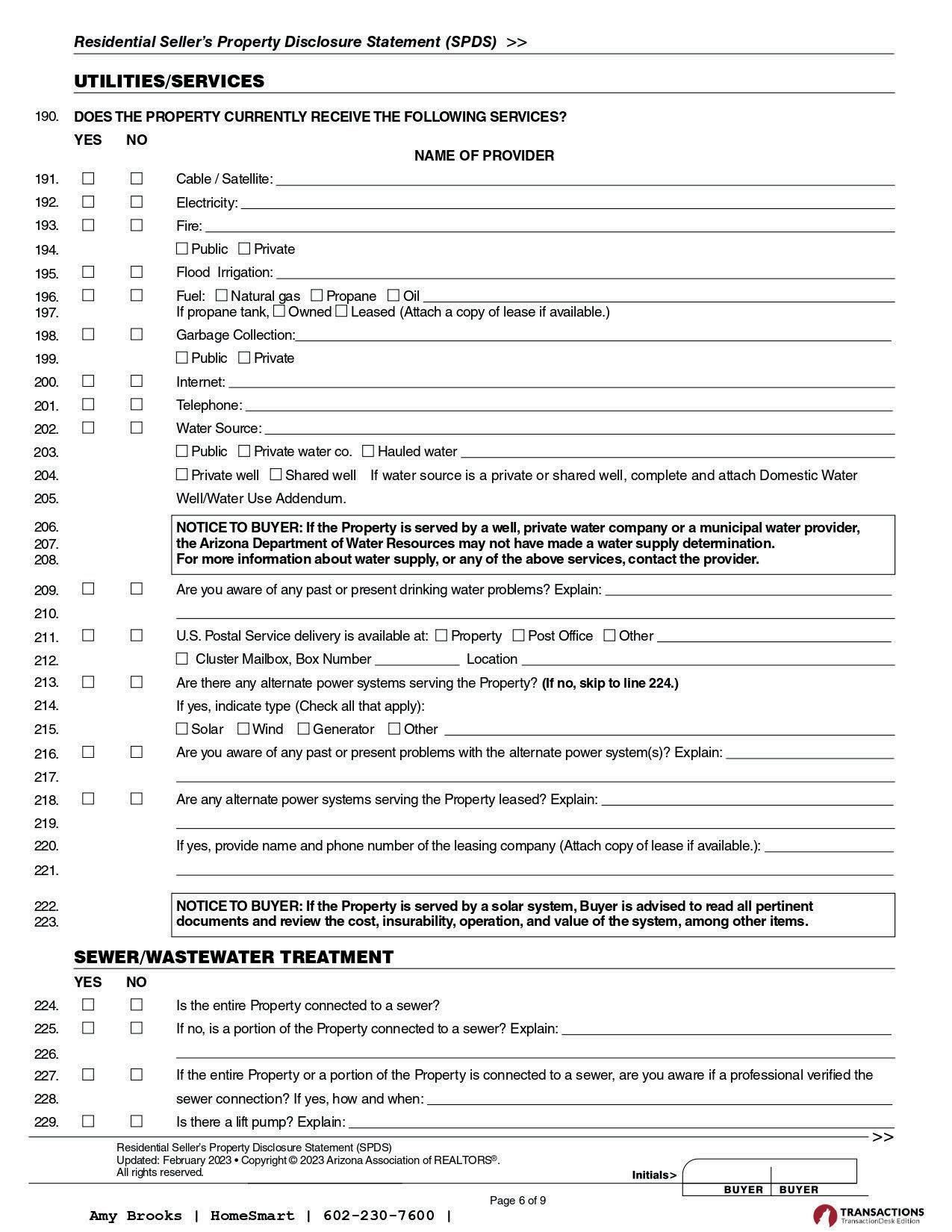 Residential Seller's Property Disclosure Statement (SPDS) >>

UTILITIES/SERVICES

190. DOES THE PROPERTY CURRENTLY RECEIVE THE FOLLOWING SERVICES?

YES NO

NAME OF PROVIDER

191. ☐ ☐ Cable / Satellite: ____

192. ☐ ☐ Electricity: ____

193. ☐ ☐ Fire: ____

194. ☐ Public ☐ Private

195. ☐ ☐ Flood Irrigation: ____

196. ☐ ☐ Fuel: ☐ Natural gas ☐ Propane ☐ Oil ____

197. If propane tank, ☐ Owned ☐ Leased (Attach a copy of lease if available.)

198. ☐ ☐ Garbage Collection: ____

199. ☐ Public ☐ Private

200. ☐ ☐ Internet: ____

201. ☐ ☐ Telephone: ____

202. ☐ ☐ Water Source: ____

203. ☐ Public ☐ Private water co. ☐ Hauled water ____

204. ☐ Private well ☐ Shared well If water source is a private or shared well, complete and attach Domestic Water

205. Well/Water Use Addendum.

206. NOTICE TO BUYER: If the Property is served by a well, private water company or a municipal water provider,
207. the Arizona Department of Water Resources may not have made a water supply determination.
208. For more information about water supply, or any of the above services, contact the provider.

209. ☐ ☐ Are you aware of any past or present drinking water problems? Explain: ____

210. ____

211. ☐ ☐ U.S. Postal Service delivery is available at: ☐ Property ☐ Post Office ☐ Other ____

212. ☐ Cluster Mailbox, Box Number ____ Location ____

213. ☐ ☐ Are there any alternate power systems serving the Property? (If no, skip to line 224.)

214. If yes, indicate type (Check all that apply):

215. ☐ Solar ☐ Wind ☐ Generator ☐ Other ____

216. ☐ ☐ Are you aware of any past or present problems with the alternate power system(s)? Explain: ____

217. ____

218. ☐ ☐ Are any alternate power systems serving the Property leased? Explain: ____

219. ____

220. If yes, provide name and phone number of the leasing company (Attach copy of lease if available.): ____

221. ____

222. NOTICE TO BUYER: If the Property is served by a solar system, Buyer is advised to read all pertinent
223. documents and review the cost, insurability, operation, and value of the system, among other items.

SEWER/WASTEWATER TREATMENT

YES NO

224. ☐ ☐ Is the entire Property connected to a sewer?

225. ☐ ☐ If no, is a portion of the Property connected to a sewer? Explain: ____

226. ____

227. ☐ ☐ If the entire Property or a portion of the Property is connected to a sewer, are you aware if a professional verified the

228. sewer connection? If yes, how and when: ____

229. ☐ ☐ Is there a lift pump? Explain: ____

>>

Residential Seller's Property Disclosure Statement (SPDS)
Updated: February 2023 • Copyright © 2023 Arizona Association of REALTORS®.
All rights reserved.

Initials> BUYER BUYER

Page 6 of 9

Amy Brooks | HomeSmart | 602-230-7600 |

TRANSACTIONS
TransactionDesk Edition